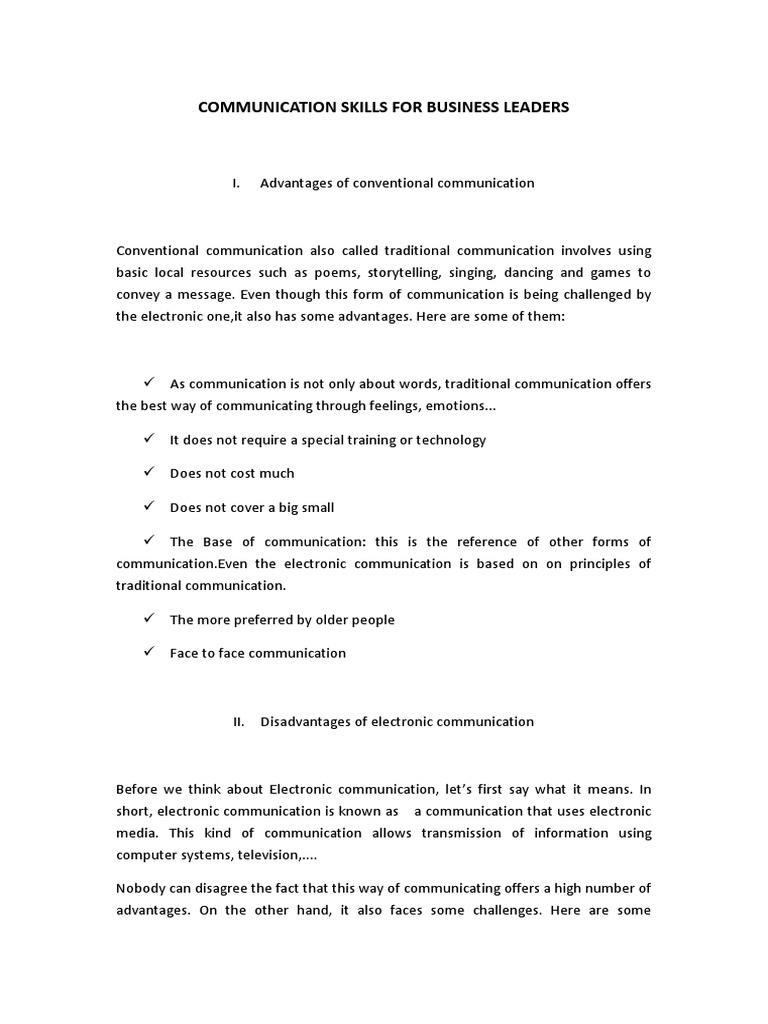 COMMUNICATION SKILLS FOR BUSINESS LEADERS

I. Advantages of conventional communication

Conventional communication also called traditional communication involves using basic local resources such as poems, storytelling, singing, dancing and games to convey a message. Even though this form of communication is being challenged by the electronic one,it also has some advantages. Here are some of them:

✓ As communication is not only about words, traditional communication offers the best way of communicating through feelings, emotions...

✓ It does not require a special training or technology

✓ Does not cost much

✓ Does not cover a big small

✓ The Base of communication: this is the reference of other forms of communication.Even the electronic communication is based on on principles of traditional communication.

✓ The more preferred by older people

✓ Face to face communication

II. Disadvantages of electronic communication

Before we think about Electronic communication, let's first say what it means. In short, electronic communication is known as a communication that uses electronic media. This kind of communication allows transmission of information using computer systems, television,....

Nobody can disagree the fact that this way of communicating offers a high number of advantages. On the other hand, it also faces some challenges. Here are some